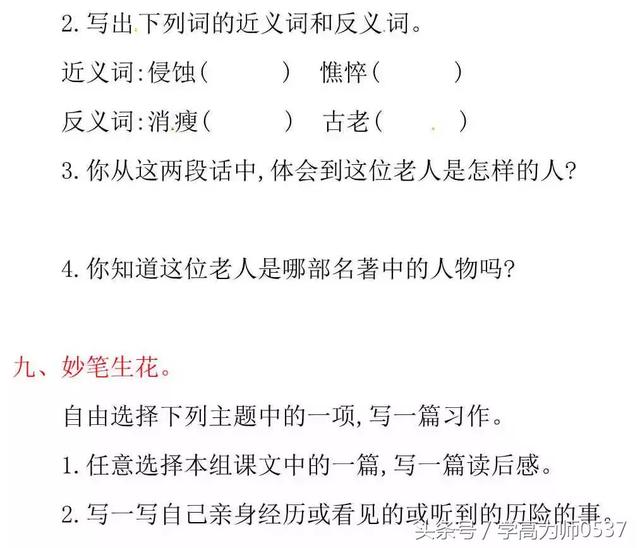 2. 写出下列词的近义词和反义词。

近义词：侵蚀（　　　）　憔悴（　　　）

反义词：消瘦（　　　）　古老（　　　）

3. 你从这两段话中，体会到这位老人是怎样的人？

4. 你知道这位老人是哪部名著中的人物吗？

九、妙笔生花。

自由选择下列主题中的一项，写一篇习作。

1. 任意选择本组课文中的一篇，写一篇读后感。

2. 写一写自己亲身经历或看见的或听到的历险的事。

头条号 / 学高为师0537